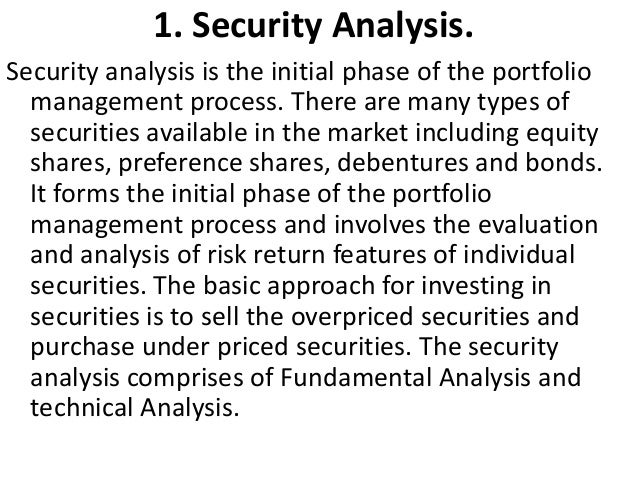 1. Security Analysis.

Security analysis is the initial phase of the portfolio management process. There are many types of securities available in the market including equity shares, preference shares, debentures and bonds. It forms the initial phase of the portfolio management process and involves the evaluation and analysis of risk return features of individual securities. The basic approach for investing in securities is to sell the overpriced securities and purchase under priced securities. The security analysis comprises of Fundamental Analysis and technical Analysis.